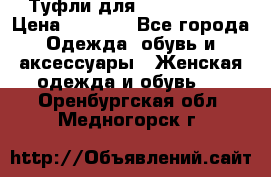 Туфли для
Цена Все города Одежда обувь и аксессуары Женская одежда и обувь Оренбургская обл Медногорск г

http://Объявлений.сайт